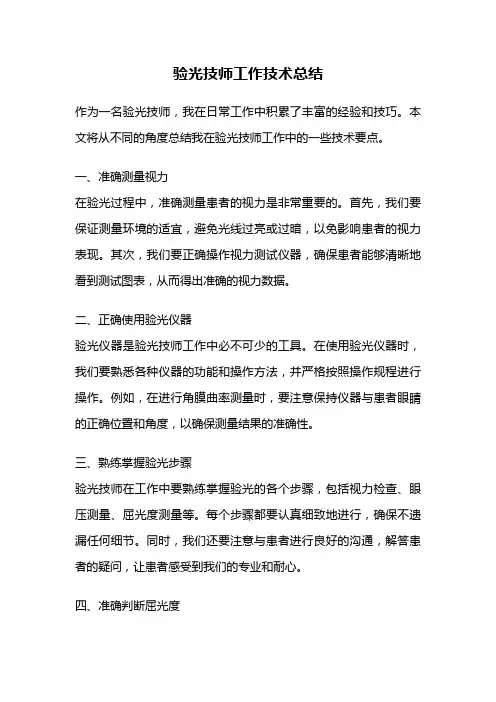 验光技师工作技术总结

作为一名验光技师，我在日常工作中积累了丰富的经验和技巧。本文将从不同的角度总结我在验光技师工作中的一些技术要点。

一、准确测量视力
在验光过程中，准确测量患者的视力是非常重要的。首先，我们要保证测量环境的适宜，避免光线过亮或过暗，以免影响患者的视力表现。其次，我们要正确操作视力测试仪器，确保患者能够清晰地看到测试图表，从而得出准确的视力数据。

二、正确使用验光仪器
验光仪器是验光技师工作中必不可少的工具。在使用验光仪器时，我们要熟悉各种仪器的功能和操作方法，并严格按照操作规程进行操作。例如，在进行角膜曲率测量时，要注意保持仪器与患者眼睛的正确位置和角度，以确保测量结果的准确性。

三、熟练掌握验光步骤
验光技师在工作中要熟练掌握验光的各个步骤，包括视力检查、眼压测量、屈光度测量等。每个步骤都要认真细致地进行，确保不遗漏任何细节。同时，我们还要注意与患者进行良好的沟通，解答患者的疑问，让患者感受到我们的专业和耐心。

四、准确判断屈光度